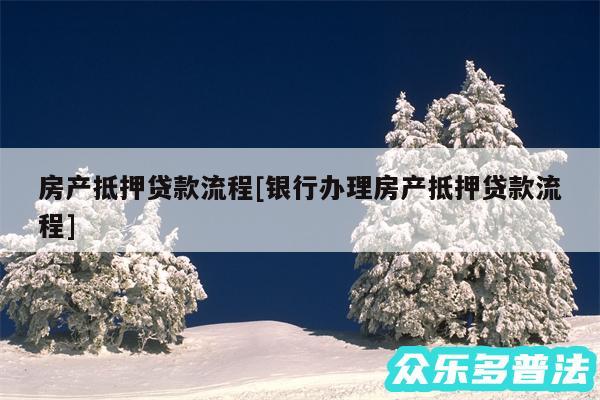 房产抵押贷款流程[银行办理房产抵押贷款流程]

众乐多普法